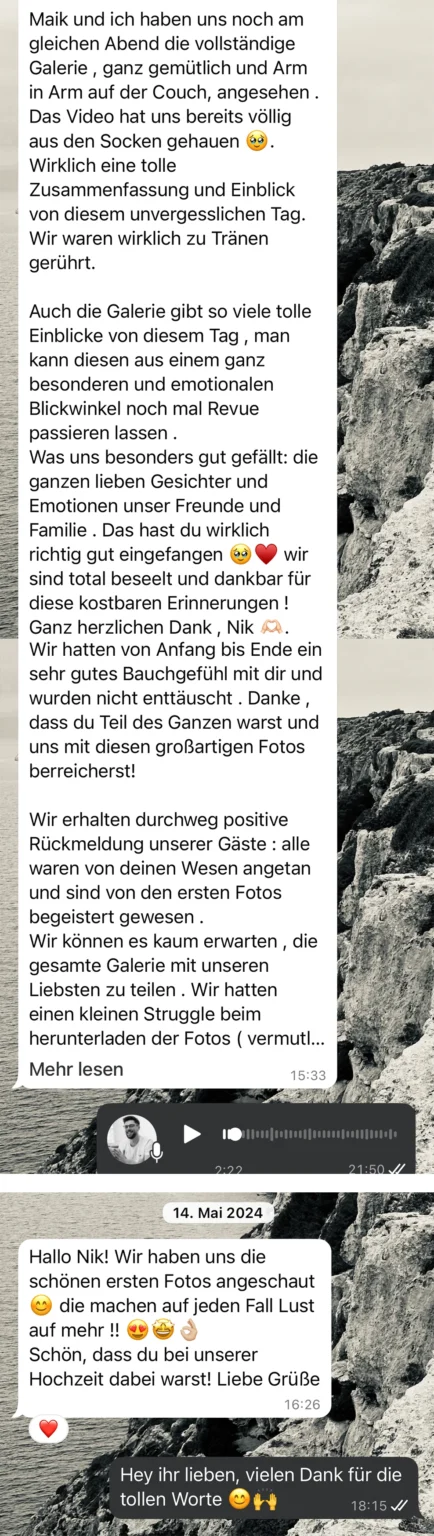 Maik und ich haben uns noch am gleichen Abend die vollständige Galerie , ganz gemütlich und Arm in Arm auf der Couch, angesehen . Das Video hat uns bereits völlig aus den Socken gehauen 🥹. Wirklich eine tolle Zusammenfassung und Einblick von diesem unvergesslichen Tag. Wir waren wirklich zu Tränen gerührt.

Auch die Galerie gibt so viele tolle Einblicke von diesem Tag , man kann diesen aus einem ganz besonderen und emotionalen Blickwinkel noch mal Revue passieren lassen .
Was uns besonders gut gefällt: die ganzen lieben Gesichter und Emotionen unser Freunde und Familie . Das hast du wirklich richtig gut eingefangen 🥹❤️ wir sind total beseelt und dankbar für diese kostbaren Erinnerungen ! Ganz herzlichen Dank , Nik 🫶🏻.
Wir hatten von Anfang bis Ende ein sehr gutes Bauchgefühl mit dir und wurden nicht enttäuscht . Danke , dass du Teil des Ganzen warst und uns mit diesen großartigen Fotos berreicherst!

Wir erhalten durchweg positive Rückmeldung unserer Gäste : alle waren von deinen Wesen angetan und sind von den ersten Fotos begeistert gewesen .
Wir können es kaum erwarten , die gesamte Galerie mit unseren Liebsten zu teilen . Wir hatten einen kleinen Struggle beim herunterladen der Fotos ( vermutl...
Mehr lesen
15:33

2:22
21:50

14. Mai 2024

Hallo Nik! Wir haben uns die schönen ersten Fotos angeschaut 😊 die machen auf jeden Fall Lust auf mehr !! 😍🤩👌🏼
Schön, dass du bei unserer Hochzeit dabei warst! Liebe Grüße
16:26

❤️

Hey ihr lieben, vielen Dank für die tollen Worte 😊🙌
18:15